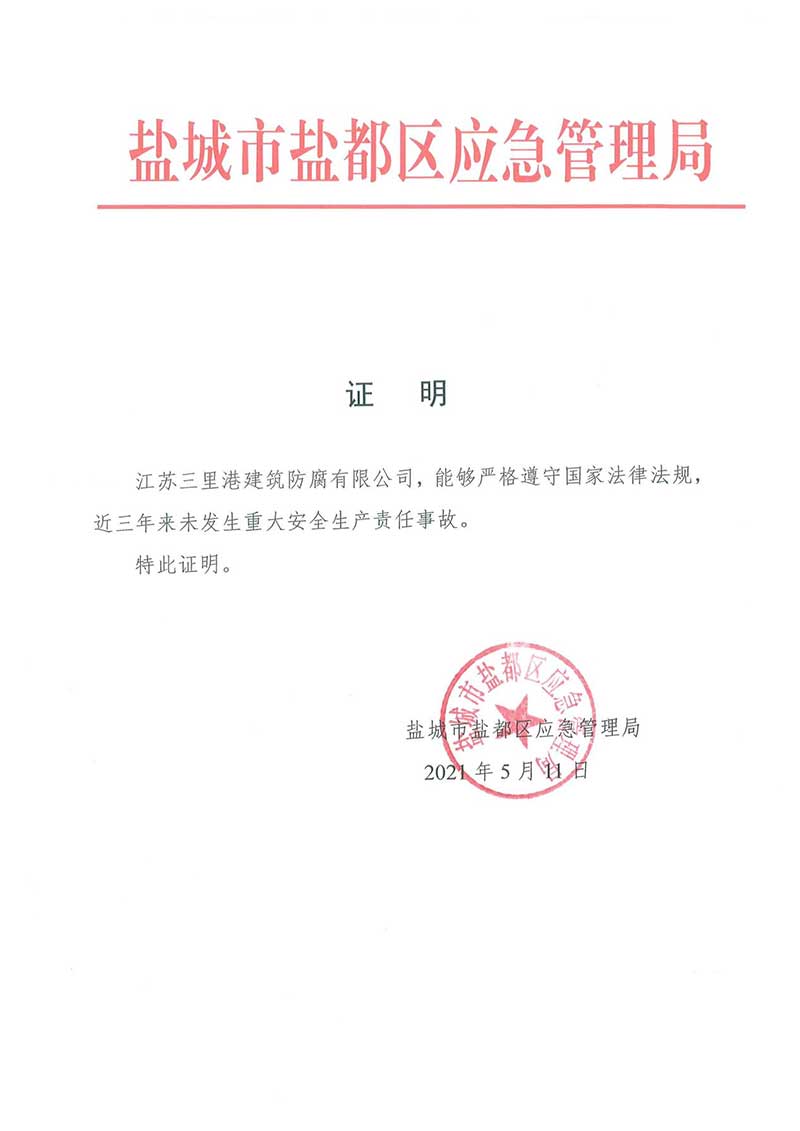 盐城市盐都区应急管理局

证　明

江苏三里港建筑防腐有限公司，能够严格遵守国家法律法规，近三年来未发生重大安全生产责任事故。

特此证明。

盐城市盐都区应急管理局

盐城市盐都区应急管理局
2021 年 5 月 11 日